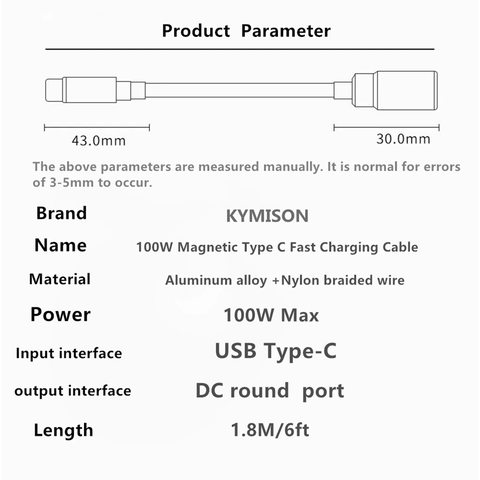 Product Parameter

43.0mm

30.0mm

The above parameters are measured manually. It is normal for errors of 3-5mm to occur.

| Brand | KYMISON |
|---|---|
| Name | 100W Magnetic Type C Fast Charging Cable |
| Material | Aluminum alloy +Nylon braided wire |
| Power | 100W Max |
| Input interface | USB Type-C |
| output interface | DC round port |
| Length | 1.8M/6ft |